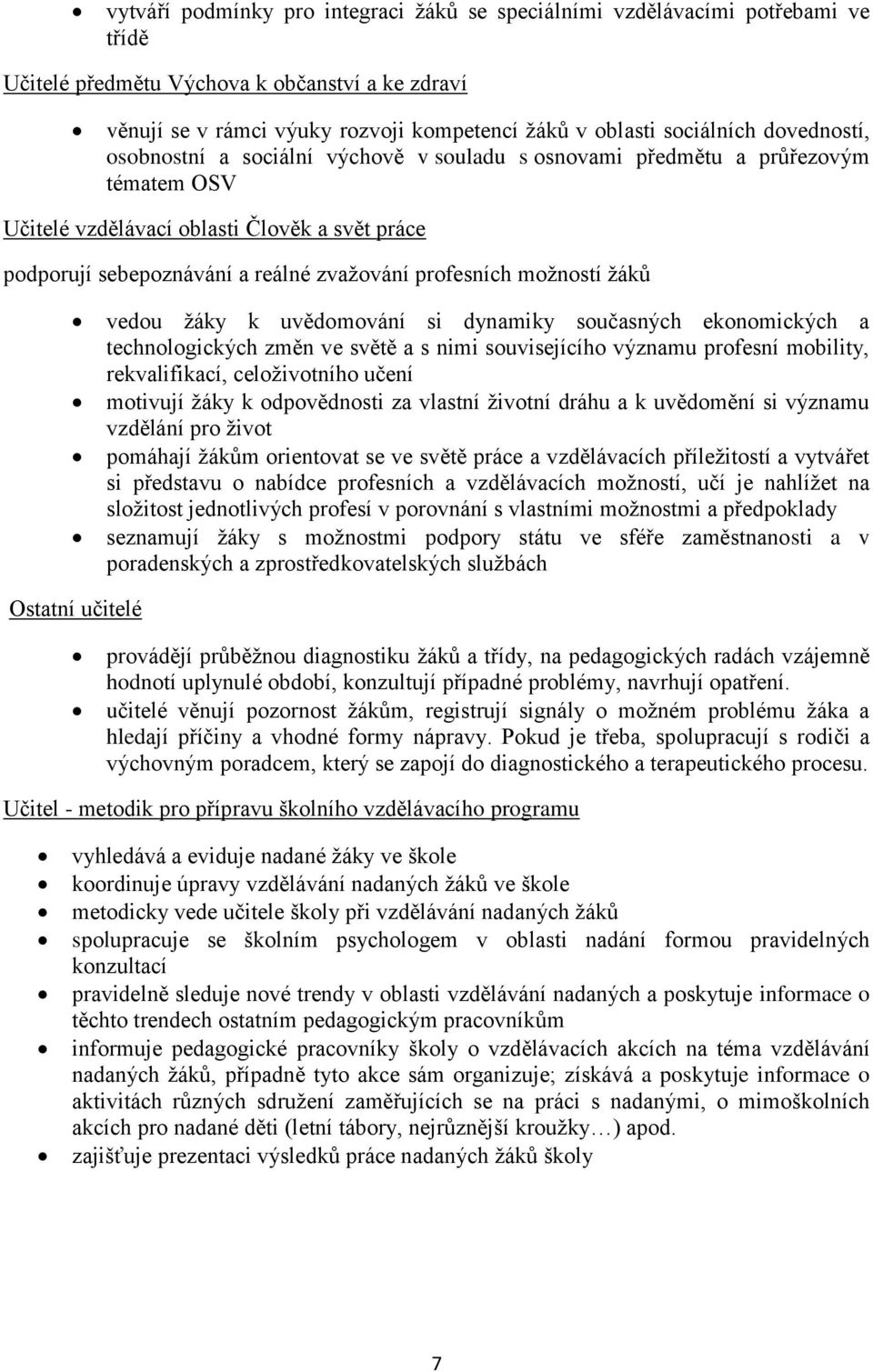 • vytváří podmínky pro integraci žáků se speciálními vzdělávacími potřebami ve třídě

Učitelé předmětu Výchova k občanství a ke zdraví

• věnují se v rámci výuky rozvoji kompetencí žáků v oblasti sociálních dovedností, osobnostní a sociální výchově v souladu s osnovami předmětu a průřezovým tématem OSV

Učitelé vzdělávací oblasti Člověk a svět práce

podporují sebepoznávání a reálné zvažování profesních možností žáků

• vedou žáky k uvědomování si dynamiky současných ekonomických a technologických změn ve světě a s nimi souvisejícího významu profesní mobility, rekvalifikací, celoživotního učení
• motivují žáky k odpovědnosti za vlastní životní dráhu a k uvědomění si významu vzdělání pro život
• pomáhají žákům orientovat se ve světě práce a vzdělávacích příležitostí a vytvářet si představu o nabídce profesních a vzdělávacích možností, učí je nahlížet na složitost jednotlivých profesí v porovnání s vlastními možnostmi a předpoklady
• seznamují žáky s možnostmi podpory státu ve sféře zaměstnanosti a v poradenských a zprostředkovatelských službách

Ostatní učitelé

• provádějí průběžnou diagnostiku žáků a třídy, na pedagogických radách vzájemně hodnotí uplynulé období, konzultují případné problémy, navrhují opatření.
• učitelé věnují pozornost žákům, registrují signály o možném problému žáka a hledají příčiny a vhodné formy nápravy. Pokud je třeba, spolupracují s rodiči a výchovným poradcem, který se zapojí do diagnostického a terapeutického procesu.

Učitel - metodik pro přípravu školního vzdělávacího programu

• vyhledává a eviduje nadané žáky ve škole
• koordinuje úpravy vzdělávání nadaných žáků ve škole
• metodicky vede učitele školy při vzdělávání nadaných žáků
• spolupracuje se školním psychologem v oblasti nadání formou pravidelných konzultací
• pravidelně sleduje nové trendy v oblasti vzdělávání nadaných a poskytuje informace o těchto trendech ostatním pedagogickým pracovníkům
• informuje pedagogické pracovníky školy o vzdělávacích akcích na téma vzdělávání nadaných žáků, případně tyto akce sám organizuje; získává a poskytuje informace o aktivitách různých sdružení zaměřujících se na práci s nadanými, o mimoškolních akcích pro nadané děti (letní tábory, nejrůznější kroužky…) apod.
• zajišťuje prezentaci výsledků práce nadaných žáků školy

7